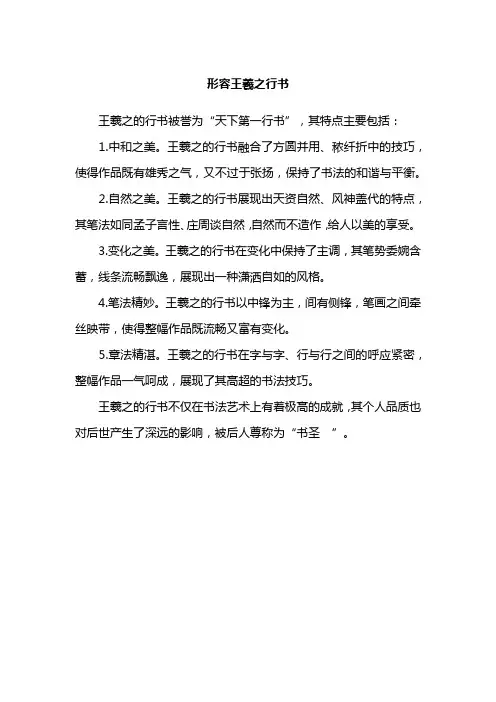 形容王羲之行书

王羲之的行书被誉为“天下第一行书”，其特点主要包括：

1.中和之美。王羲之的行书融合了方圆并用、秾纤折中的技巧，使得作品既有雄秀之气，又不过于张扬，保持了书法的和谐与平衡。

2.自然之美。王羲之的行书展现出天资自然、风神盖代的特点，其笔法如同孟子言性、庄周谈自然，自然而不造作，给人以美的享受。

3.变化之美。王羲之的行书在变化中保持了主调，其笔势委婉含蓄，线条流畅飘逸，展现出一种潇洒自如的风格。

4.笔法精妙。王羲之的行书以中锋为主，间有侧锋，笔画之间牵丝映带，使得整幅作品既流畅又富有变化。

5.章法精湛。王羲之的行书在字与字、行与行之间的呼应紧密，整幅作品一气呵成，展现了其高超的书法技巧。

王羲之的行书不仅在书法艺术上有着极高的成就，其个人品质也对后世产生了深远的影响，被后人尊称为“书圣 ”。